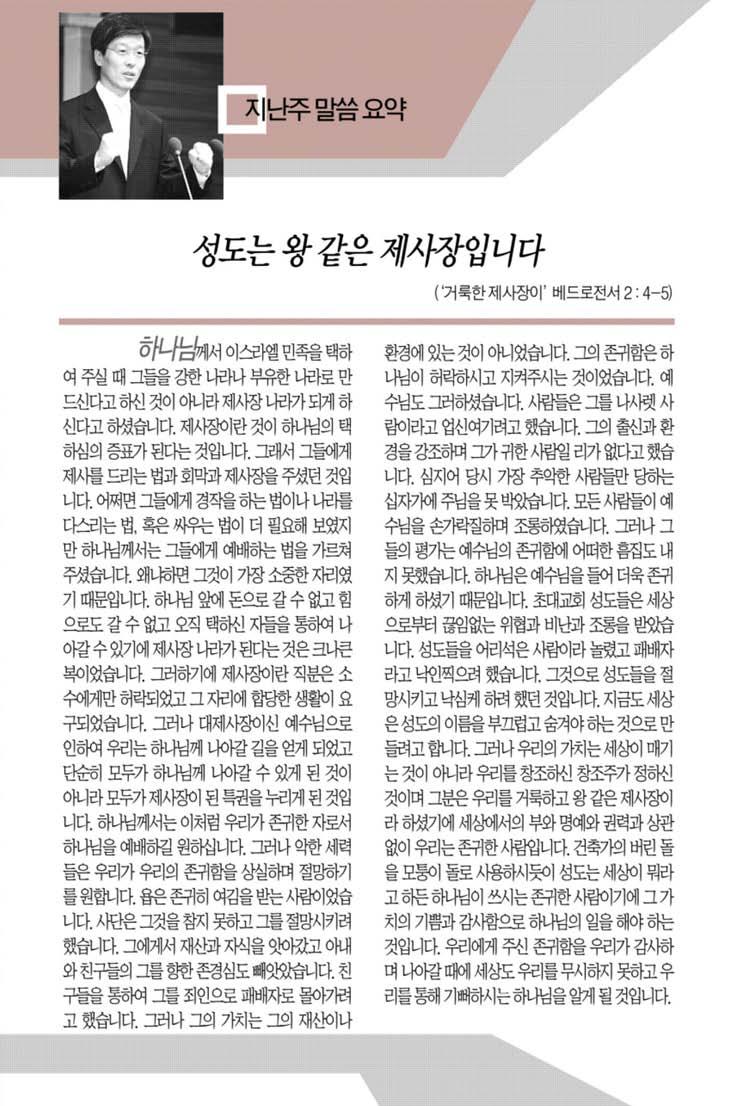 지난주 말씀 요약

성도는 왕 같은 제사장입니다

('거룩한 제사장이' 베드로전서 2 : 4-5)

하나님께서 이스라엘 민족을 택하여 주실 때 그들을 강한 나라나 부유한 나라로 만드신다고 하신 것이 아니라 제사장 나라가 되게 하신다고 하셨습니다. 제사장이란 것이 하나님의 택하심의 증표가 된다는 것입니다. 그래서 그들에게 제사를 드리는 법과 회막과 제사장을 주셨던 것입니다. 어쩌면 그들에게 경작을 하는 법이나 나라를 다스리는 법, 혹은 싸우는 법이 더 필요해 보였지만 하나님께서는 그들에게 예배하는 법을 가르쳐 주셨습니다. 왜냐하면 그것이 가장 소중한 자리였기 때문입니다. 하나님 앞에 돈으로 갈 수 없고 힘으로도 갈 수 없고 오직 택하신 자들을 통하여 나아갈 수 있기에 제사장 나라가 된다는 것은 크나큰 복이었습니다. 그러하기에 제사장이란 직분은 소수에게만 허락되었고 그 자리에 합당한 생활이 요구되었습니다. 그러나 대제사장이신 예수님으로 인하여 우리는 하나님께 나아갈 길을 얻게 되었고 단순히 모두가 하나님께 나아갈 수 있게 된 것이 아니라 모두가 제사장이 된 특권을 누리게 된 것입니다. 하나님께서는 이처럼 우리가 존귀한 자로서 하나님을 예배하길 원하십니다. 그러나 악한 세력들은 우리가 우리의 존귀함을 상실하며 절망하기를 원합니다. 욥은 존귀히 여김을 받는 사람이었습니다. 사단은 그것을 참지 못하고 그를 절망시키려 했습니다. 그에게서 재산과 자식을 앗아갔고 아내와 친구들의 그를 향한 존경심도 빼앗았습니다. 친구들을 통하여 그를 죄인으로 패배자로 몰아가려고 했습니다. 그러나 그의 가치는 그의 재산이나 환경에 있는 것이 아니었습니다. 그의 존귀함은 하나님이 허락하시고 지켜주시는 것이었습니다. 예수님도 그러하셨습니다. 사람들은 그를 나사렛 사람이라고 업신여기려고 했습니다. 그의 출신과 환경을 강조하며 그가 귀한 사람일 리가 없다고 했습니다. 심지어 당시 가장 추악한 사람들만 당하는 십자가에 주님을 못 박았습니다. 모든 사람들이 예수님을 손가락질하며 조롱하였습니다. 그러나 그들의 평가는 예수님의 존귀함에 어떠한 흠집도 내지 못했습니다. 하나님은 예수님을 들어 더욱 존귀하게 하셨기 때문입니다. 초대교회 성도들은 세상으로부터 끊임없는 위협과 비난과 조롱을 받았습니다. 성도들을 어리석은 사람이라 놀렸고 패배자라고 낙인찍으려 했습니다. 그것으로 성도들을 절망시키고 낙심케 하려 했던 것입니다. 지금도 세상은 성도의 이름을 부끄럽고 숨겨야 하는 것으로 만들려고 합니다. 그러나 우리의 가치는 세상이 매기는 것이 아니라 우리를 창조하신 창조주가 정하신 것이며 그분은 우리를 거룩하고 왕 같은 제사장이라 하셨기에 세상에서의 부와 명예와 권력과 상관없이 우리는 존귀한 사람입니다. 건축가의 버린 돌을 모퉁이 돌로 사용하시듯이 성도는 세상이 뭐라고 하든 하나님이 쓰시는 존귀한 사람이기에 그 가치의 기쁨과 감사함으로 하나님의 일을 해야 하는 것입니다. 우리에게 주신 존귀함을 우리가 감사하며 나아갈 때에 세상도 우리를 무시하지 못하고 우리를 통해 기뻐하시는 하나님을 알게 될 것입니다.